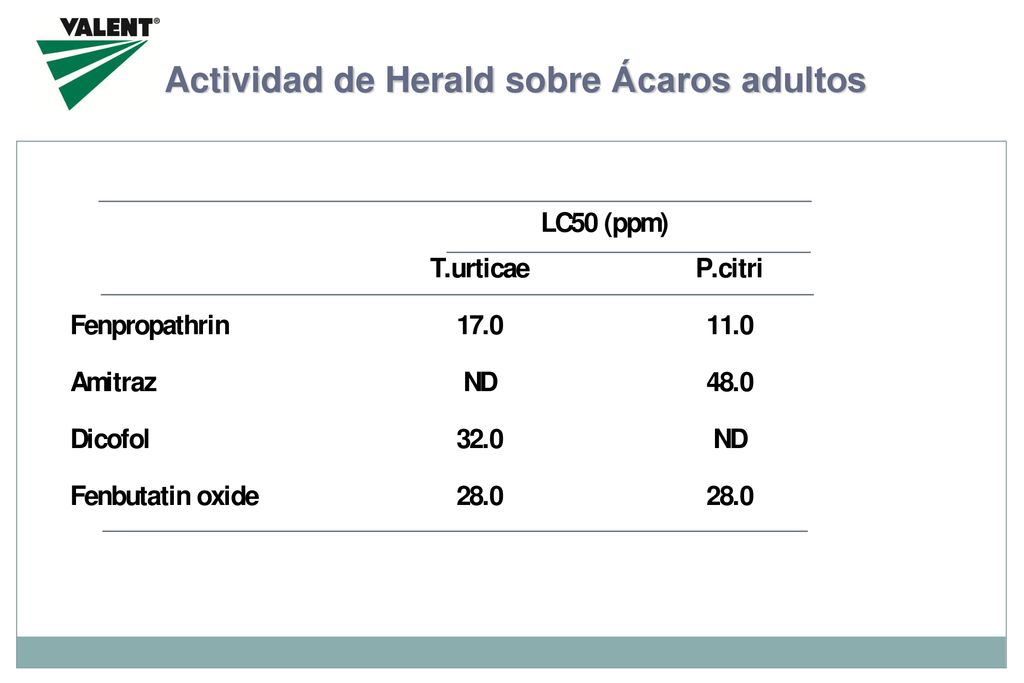 VALENT®

Actividad de Herald sobre Ácaros adultos

| | LC50 (ppm) | |
|---|---|---|
| | T.urticae | P.citri |
| Fenpropathrin | 17.0 | 11.0 |
| Amitraz | ND | 48.0 |
| Dicofol | 32.0 | ND |
| Fenbutatin oxide | 28.0 | 28.0 |